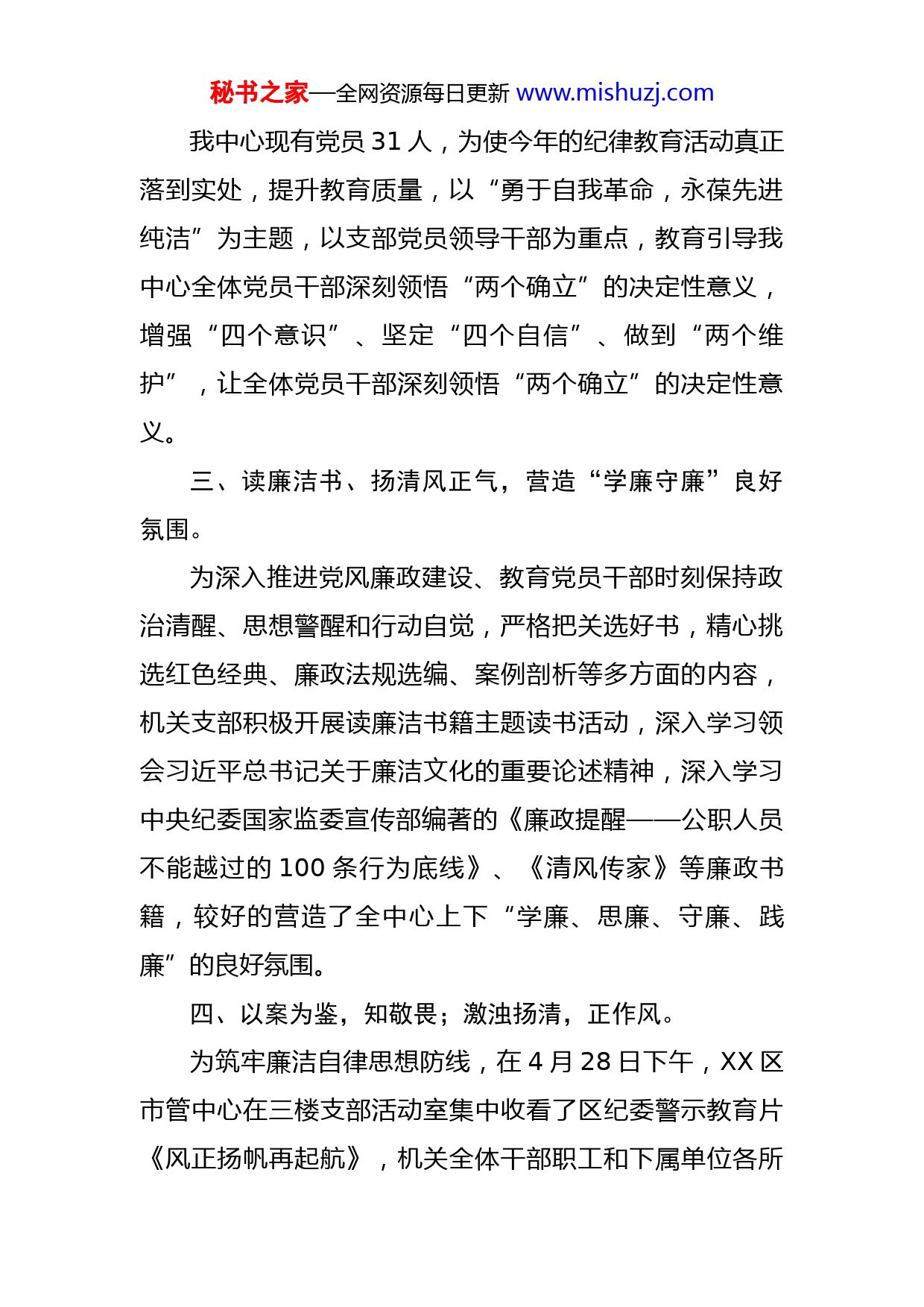 秘书之家—全网资源每日更新 www.mishuzj.com

我中心现有党员 31 人，为使今年的纪律教育活动真正落到实处，提升教育质量，以“勇于自我革命，永葆先进纯洁”为主题，以支部党员领导干部为重点，教育引导我中心全体党员干部深刻领悟“两个确立”的决定性意义，增强“四个意识”、坚定“四个自信”、做到“两个维护”，让全体党员干部深刻领悟“两个确立”的决定性意义。

三、读廉洁书、扬清风正气，营造“学廉守廉”良好氛围。

为深入推进党风廉政建设、教育党员干部时刻保持政治清醒、思想警醒和行动自觉，严格把关选好书，精心挑选红色经典、廉政法规选编、案例剖析等多方面的内容，机关支部积极开展读廉洁书籍主题读书活动，深入学习领会习近平总书记关于廉洁文化的重要论述精神，深入学习中央纪委国家监委宣传部编著的《廉政提醒——公职人员不能越过的 100 条行为底线》、《清风传家》等廉政书籍，较好的营造了全中心上下“学廉、思廉、守廉、践廉”的良好氛围。

四、以案为鉴，知敬畏；激浊扬清，正作风。

为筑牢廉洁自律思想防线，在 4 月 28 日下午，XX 区市管中心在三楼支部活动室集中收看了区纪委警示教育片《风正扬帆再起航》，机关全体干部职工和下属单位各所